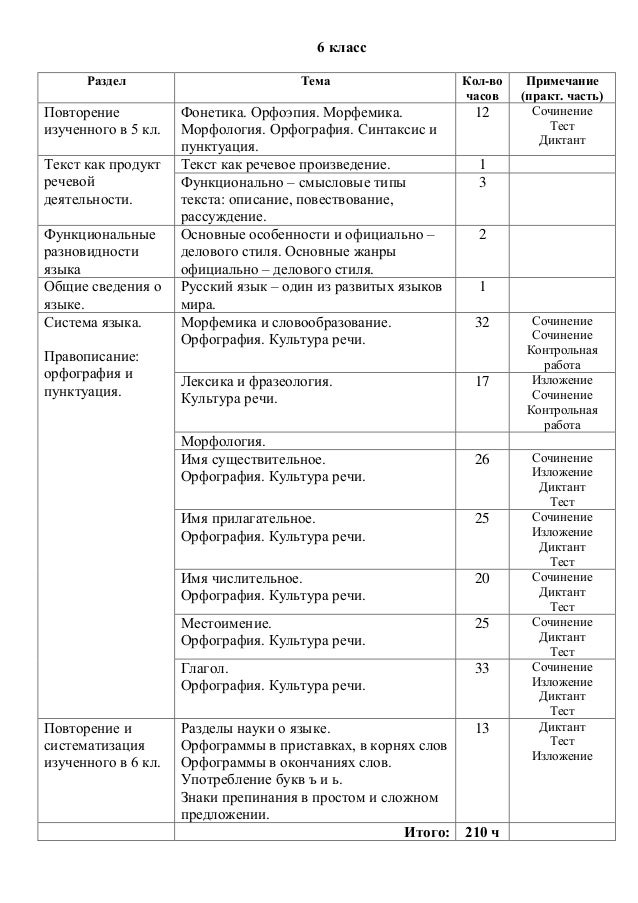 6 класс

| Раздел | Тема | Кол-во часов | Примечание (практ. часть) |
|---|---|---|---|
| Повторение изученного в 5 кл. | Фонетика. Орфоэпия. Морфемика. Морфология. Орфография. Синтаксис и пунктуация. | 12 | Сочинение Тест Диктант |
| Текст как продукт речевой деятельности. | Текст как речевое произведение. | 1 | |
| | Функционально – смысловые типы текста: описание, повествование, рассуждение. | 3 | |
| Функциональные разновидности языка | Основные особенности и официально – делового стиля. Основные жанры официально – делового стиля. | 2 | |
| Общие сведения о языке. | Русский язык – один из развитых языков мира. | 1 | |
| Система языка. Правописание: орфография и пунктуация. | Морфемика и словообразование. Орфография. Культура речи. | 32 | Сочинение Сочинение Контрольная работа |
| | Лексика и фразеология. Культура речи. | 17 | Изложение Сочинение Контрольная работа |
| | Морфология. | | |
| | Имя существительное. Орфография. Культура речи. | 26 | Сочинение Изложение Диктант Тест |
| | Имя прилагательное. Орфография. Культура речи. | 25 | Сочинение Изложение Диктант Тест |
| | Имя числительное. Орфография. Культура речи. | 20 | Сочинение Диктант Тест |
| | Местоимение. Орфография. Культура речи. | 25 | Сочинение Диктант Тест |
| | Глагол. Орфография. Культура речи. | 33 | Сочинение Изложение Диктант Тест |
| Повторение и систематизация изученного в 6 кл. | Разделы науки о языке. Орфограммы в приставках, в корнях слов Орфограммы в окончаниях слов. Употребление букв ъ и ь. Знаки препинания в простом и сложном предложении. | 13 | Диктант Тест Изложение |
| | Итого: | 210 ч | |